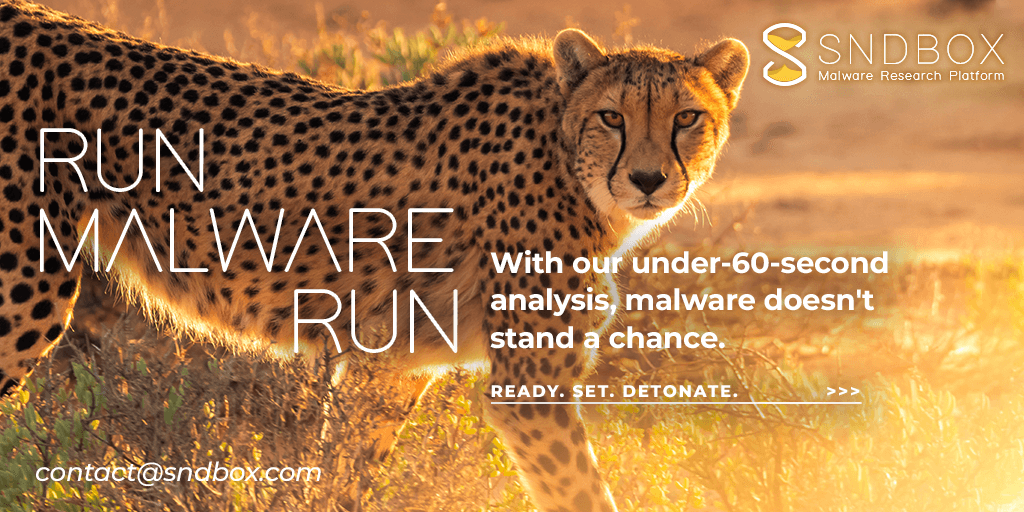 SNDBOX
Malware Research Platform

RUN
MALWARE
RUN

With our under-60-second analysis, malware doesn't stand a chance.

READY. SET. DETONATE. >>>

contact@sndbox.com